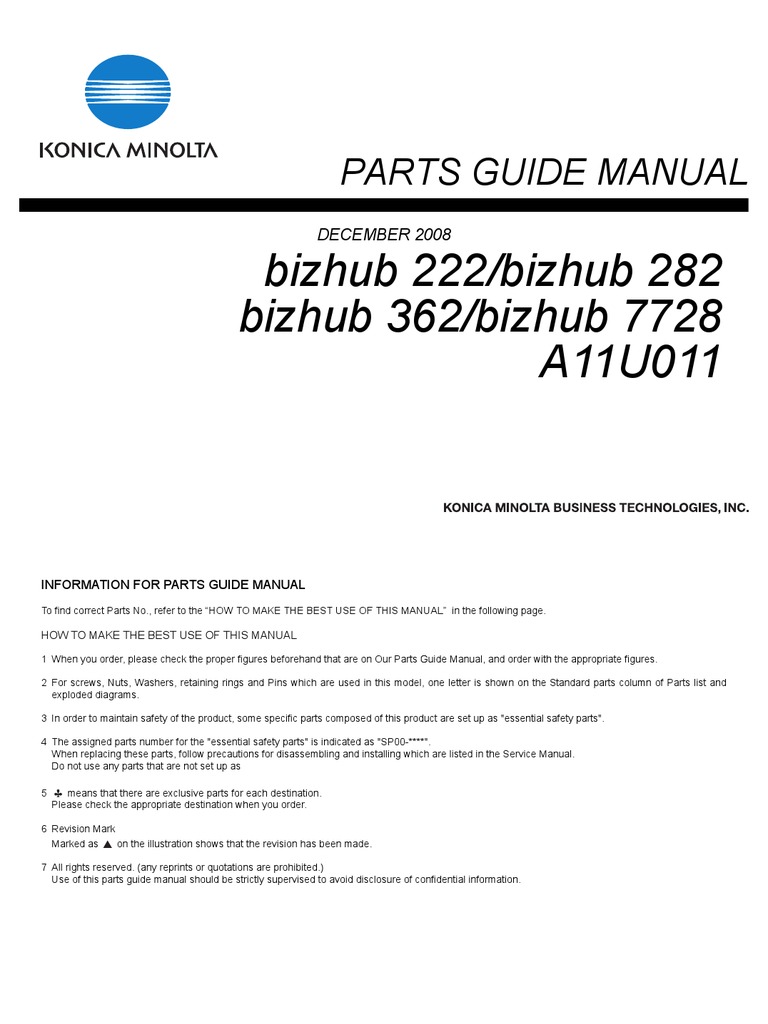 KONICA MINOLTA

PARTS GUIDE MANUAL

DECEMBER 2008

bizhub 222/bizhub 282
bizhub 362/bizhub 7728
A11U011

KONICA MINOLTA BUSINESS TECHNOLOGIES, INC.

INFORMATION FOR PARTS GUIDE MANUAL

To find correct Parts No., refer to the "HOW TO MAKE THE BEST USE OF THIS MANUAL" in the following page.

HOW TO MAKE THE BEST USE OF THIS MANUAL

1 When you order, please check the proper figures beforehand that are on Our Parts Guide Manual, and order with the appropriate figures.

2 For screws, Nuts, Washers, retaining rings and Pins which are used in this model, one letter is shown on the Standard parts column of Parts list and exploded diagrams.

3 In order to maintain safety of the product, some specific parts composed of this product are set up as "essential safety parts".

4 The assigned parts number for the "essential safety parts" is indicated as "SP00-*****".
When replacing these parts, follow precautions for disassembling and installing which are listed in the Service Manual.
Do not use any parts that are not set up as

5 ♣ means that there are exclusive parts for each destination.
Please check the appropriate destination when you order.

6 Revision Mark
Marked as ▲ on the illustration shows that the revision has been made.

7 All rights reserved. (any reprints or quotations are prohibited.)
Use of this parts guide manual should be strictly supervised to avoid disclosure of confidential information.